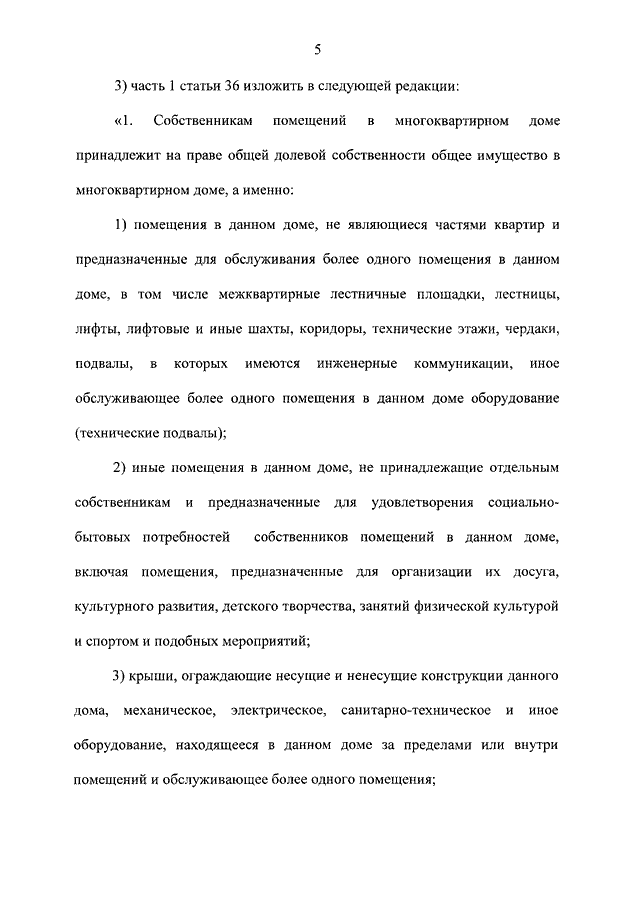 5

3) часть 1 статьи 36 изложить в следующей редакции:

«1. Собственникам помещений в многоквартирном доме принадлежит на праве общей долевой собственности общее имущество в многоквартирном доме, а именно:

1) помещения в данном доме, не являющиеся частями квартир и предназначенные для обслуживания более одного помещения в данном доме, в том числе межквартирные лестничные площадки, лестницы, лифты, лифтовые и иные шахты, коридоры, технические этажи, чердаки, подвалы, в которых имеются инженерные коммуникации, иное обслуживающее более одного помещения в данном доме оборудование (технические подвалы);

2) иные помещения в данном доме, не принадлежащие отдельным собственникам и предназначенные для удовлетворения социально-бытовых потребностей собственников помещений в данном доме, включая помещения, предназначенные для организации их досуга, культурного развития, детского творчества, занятий физической культурой и спортом и подобных мероприятий;

3) крыши, ограждающие несущие и ненесущие конструкции данного дома, механическое, электрическое, санитарно-техническое и иное оборудование, находящееся в данном доме за пределами или внутри помещений и обслуживающее более одного помещения;